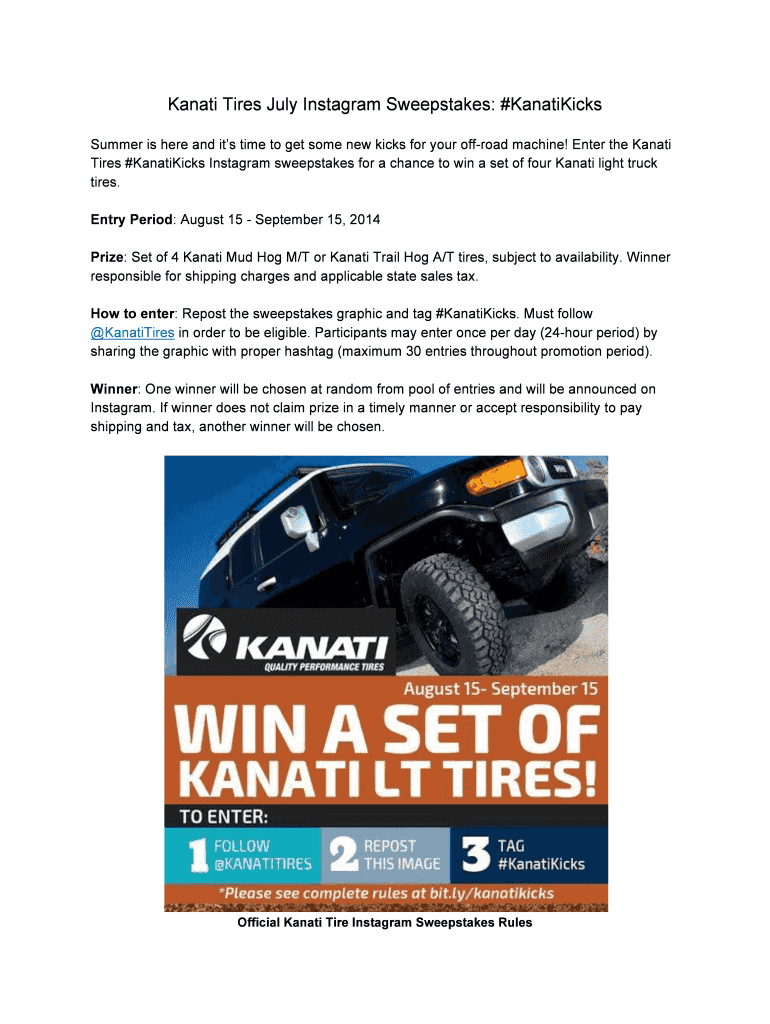 Kanati Tires July Instagram Sweepstakes: #KanatiKicks

Summer is here and it's time to get some new kicks for your off-road machine! Enter the Kanati Tires #KanatiKicks Instagram sweepstakes for a chance to win a set of four Kanati light truck tires.

Entry Period: August 15 - September 15, 2014

Prize: Set of 4 Kanati Mud Hog M/T or Kanati Trail Hog A/T tires, subject to availability. Winner responsible for shipping charges and applicable state sales tax.

How to enter: Repost the sweepstakes graphic and tag #KanatiKicks. Must follow @KanatiTires in order to be eligible. Participants may enter once per day (24-hour period) by sharing the graphic with proper hashtag (maximum 30 entries throughout promotion period).

Winner: One winner will be chosen at random from pool of entries and will be announced on Instagram. If winner does not claim prize in a timely manner or accept responsibility to pay shipping and tax, another winner will be chosen.

KANATI
QUALITY PERFORMANCE TIRES

August 15- September 15

WIN A SET OF
KANATI LT TIRES!

TO ENTER:

1 FOLLOW
@KANATITIRES

2 REPOST
THIS IMAGE

3 TAG
#KanatiKicks

*Please see complete rules at bit.ly/kanatikicks

Official Kanati Tire Instagram Sweepstakes Rules